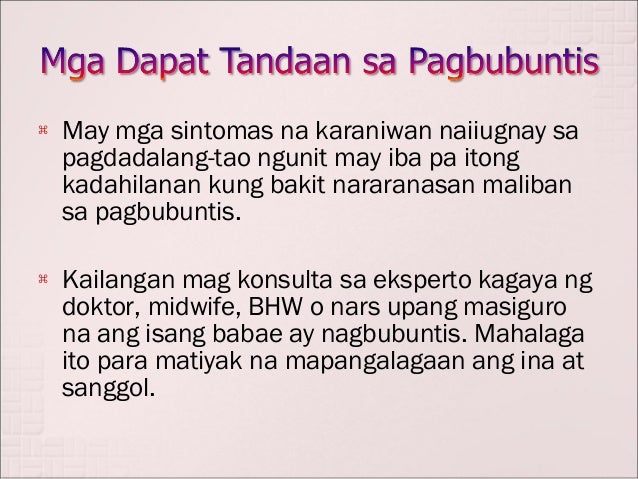 Mga Dapat Tandaan sa Pagbubuntis

⌘ May mga sintomas na karaniwan naiiugnay sa pagdadalang-tao ngunit may iba pa itong kadahilanan kung bakit nararanasan maliban sa pagbubuntis.

⌘ Kailangan mag konsulta sa eksperto kagaya ng doktor, midwife, BHW o nars upang masiguro na ang isang babae ay nagbubuntis. Mahalaga ito para matiyak na mapangalagaan ang ina at sanggol.